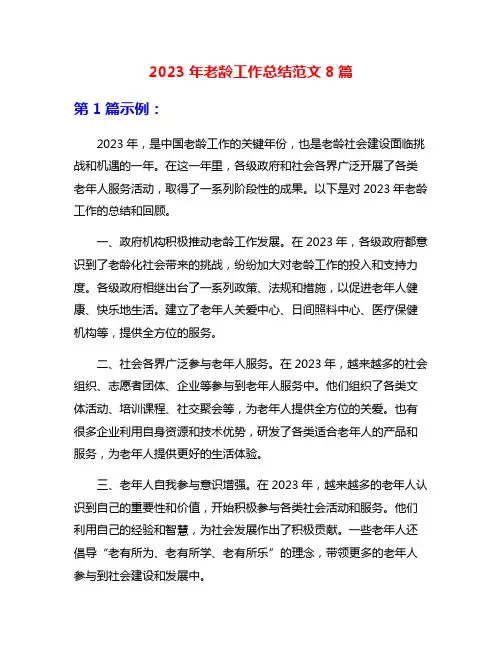 2023 年老龄工作总结范文 8 篇

第 1 篇示例：

2023 年，是中国老龄工作的关键年份，也是老龄社会建设面临挑战和机遇的一年。在这一年里，各级政府和社会各界广泛开展了各类老年人服务活动，取得了一系列阶段性的成果。以下是对 2023 年老龄工作的总结和回顾。

一、政府机构积极推动老龄工作发展。在 2023 年，各级政府都意识到了老龄化社会带来的挑战，纷纷加大对老龄工作的投入和支持力度。各级政府相继出台了一系列政策、法规和措施，以促进老年人健康、快乐地生活。建立了老年人关爱中心、日间照料中心、医疗保健机构等，提供全方位的服务。

二、社会各界广泛参与老年人服务。在 2023 年，越来越多的社会组织、志愿者团体、企业等参与到老年人服务中。他们组织了各类文体活动、培训课程、社交聚会等，为老年人提供全方位的关爱。也有很多企业利用自身资源和技术优势，研发了各类适合老年人的产品和服务，为老年人提供更好的生活体验。

三、老年人自我参与意识增强。在 2023 年，越来越多的老年人认识到自己的重要性和价值，开始积极参与各类社会活动和服务。他们利用自己的经验和智慧，为社会发展作出了积极贡献。一些老年人还倡导“老有所为、老有所学、老有所乐”的理念，带领更多的老年人参与到社会建设和发展中。